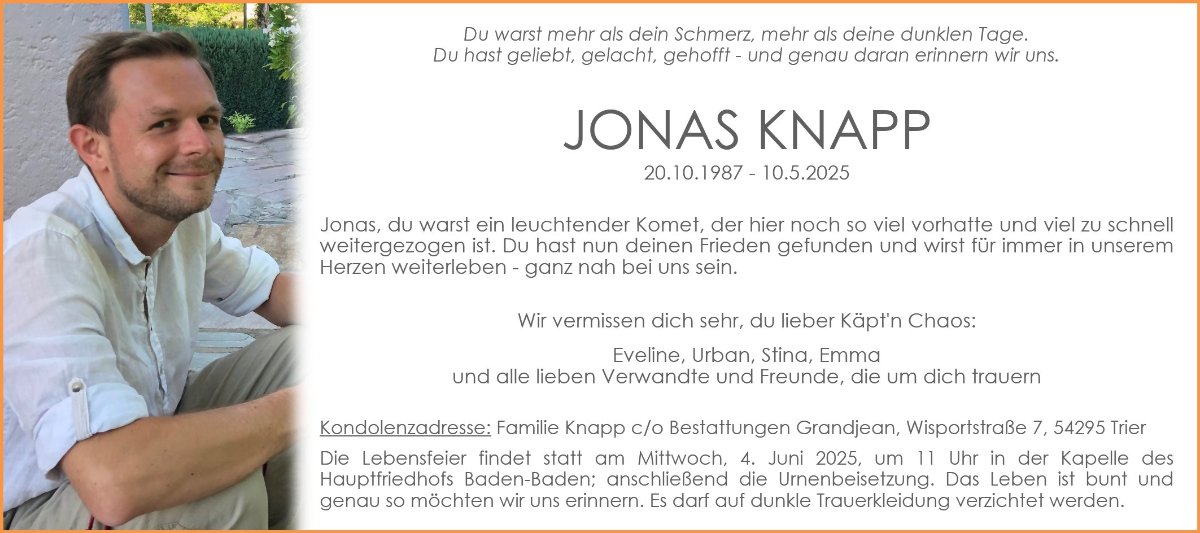 Du warst mehr als dein Schmerz, mehr als deine dunklen Tage.
Du hast geliebt, gelacht, gehofft - und genau daran erinnern wir uns.

JONAS KNAPP

20.10.1987 - 10.5.2025

Jonas, du warst ein leuchtender Komet, der hier noch so viel vorhatte und viel zu schnell weitergezogen ist. Du hast nun deinen Frieden gefunden und wirst für immer in unserem Herzen weiterleben - ganz nah bei uns sein.

Wir vermissen dich sehr, du lieber Käpt'n Chaos:

Eveline, Urban, Stina, Emma
und alle lieben Verwandte und Freunde, die um dich trauern

Kondolenzadresse: Familie Knapp c/o Bestattungen Grandjean, Wisportstraße 7, 54295 Trier

Die Lebensfeier findet statt am Mittwoch, 4. Juni 2025, um 11 Uhr in der Kapelle des Hauptfriedhofs Baden-Baden; anschließend die Urnenbeisetzung. Das Leben ist bunt und genau so möchten wir uns erinnern. Es darf auf dunkle Trauerkleidung verzichtet werden.